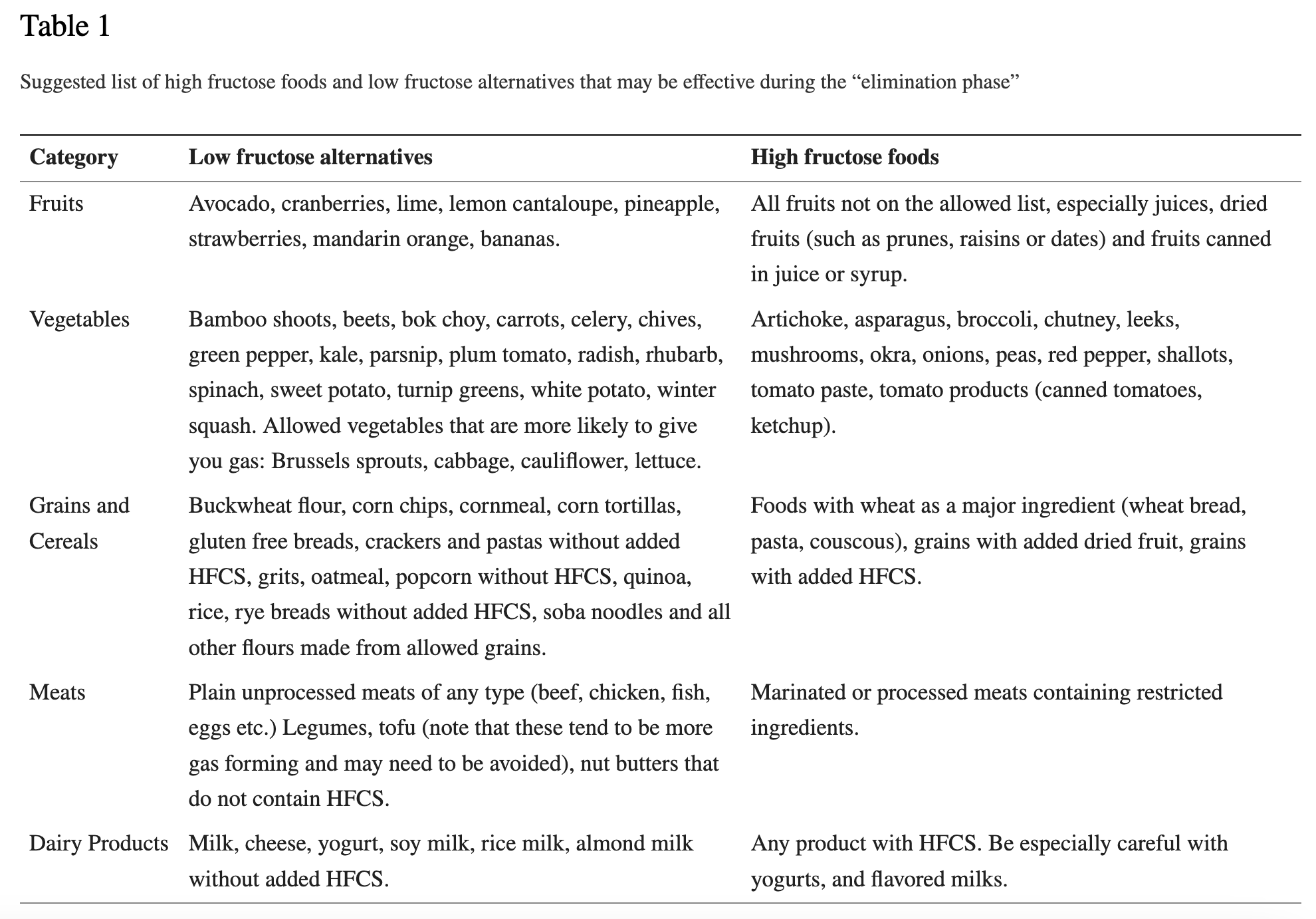 Table 1

Suggested list of high fructose foods and low fructose alternatives that may be effective during the “elimination phase”

| Category | Low fructose alternatives | High fructose foods |
|---|---|---|
| Fruits | Avocado, cranberries, lime, lemon cantaloupe, pineapple, strawberries, mandarin orange, bananas. | All fruits not on the allowed list, especially juices, dried fruits (such as prunes, raisins or dates) and fruits canned in juice or syrup. |
| Vegetables | Bamboo shoots, beets, bok choy, carrots, celery, chives, green pepper, kale, parsnip, plum tomato, radish, rhubarb, spinach, sweet potato, turnip greens, white potato, winter squash. Allowed vegetables that are more likely to give you gas: Brussels sprouts, cabbage, cauliflower, lettuce. | Artichoke, asparagus, broccoli, chutney, leeks, mushrooms, okra, onions, peas, red pepper, shallots, tomato paste, tomato products (canned tomatoes, ketchup). |
| Grains and Cereals | Buckwheat flour, corn chips, cornmeal, corn tortillas, gluten free breads, crackers and pastas without added HFCS, grits, oatmeal, popcorn without HFCS, quinoa, rice, rye breads without added HFCS, soba noodles and all other flours made from allowed grains. | Foods with wheat as a major ingredient (wheat bread, pasta, couscous), grains with added dried fruit, grains with added HFCS. |
| Meats | Plain unprocessed meats of any type (beef, chicken, fish, eggs etc.) Legumes, tofu (note that these tend to be more gas forming and may need to be avoided), nut butters that do not contain HFCS. | Marinated or processed meats containing restricted ingredients. |
| Dairy Products | Milk, cheese, yogurt, soy milk, rice milk, almond milk without added HFCS. | Any product with HFCS. Be especially careful with yogurts, and flavored milks. |